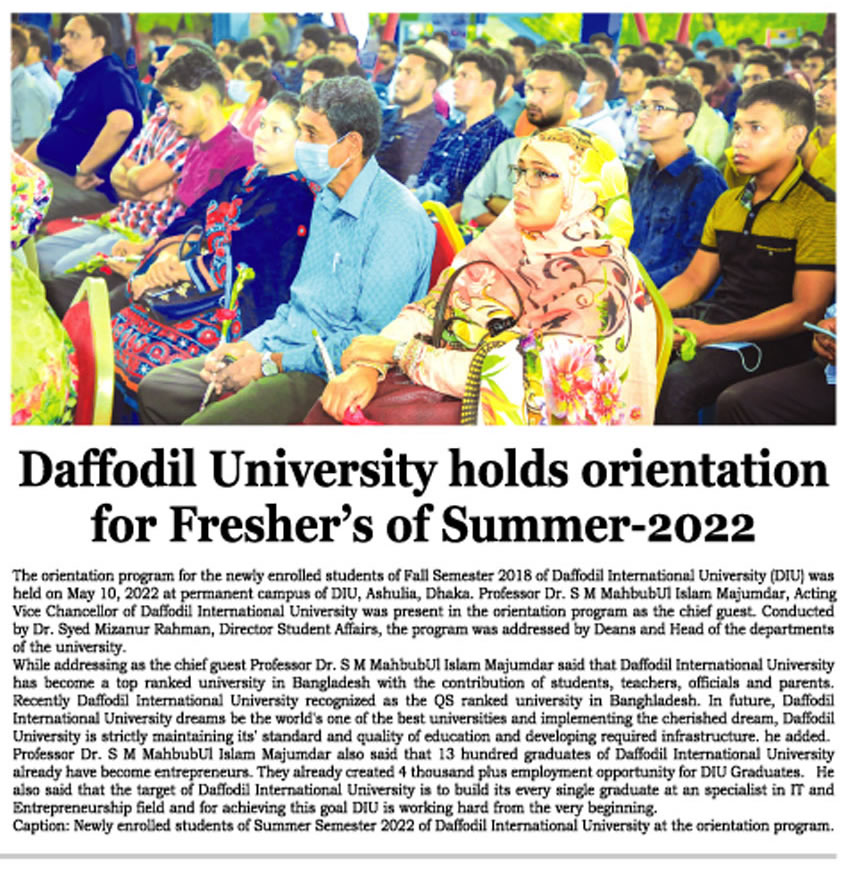 Daffodil University holds orientation for Fresher's of Summer-2022

The orientation program for the newly enrolled students of Fall Semester 2018 of Daffodil International University (DIU) was held on May 10, 2022 at permanent campus of DIU, Ashulia, Dhaka. Professor Dr. S M MahbubUl Islam Majumdar, Acting Vice Chancellor of Daffodil International University was present in the orientation program as the chief guest. Conducted by Dr. Syed Mizanur Rahman, Director Student Affairs, the program was addressed by Deans and Head of the departments of the university.

While addressing as the chief guest Professor Dr. S M MahbubUl Islam Majumdar said that Daffodil International University has become a top ranked university in Bangladesh with the contribution of students, teachers, officials and parents. Recently Daffodil International University recognized as the QS ranked university in Banghladesh. In future, Daffodil International University dreams be the world's one of the best universities and implementing the cherished dream, Daffodil University is strictly maintaining its' standard and quality of education and developing required infrastructure. he added. Professor Dr. S M MahbubUl Islam Majumdar also said that 13 hundred graduates of Daffodil International University already have become entrepreneurs. They already created 4 thousand plus employment opportunity for DIU Graduates. He also said that the target of Daffodil International University is to build its every single graduate at an specialist in IT and Entrepreneurship field and for achieving this goal DIU is working hard from the very beginning.

Caption: Newly enrolled students of Summer Semester 2022 of Daffodil International University at the orientation program.